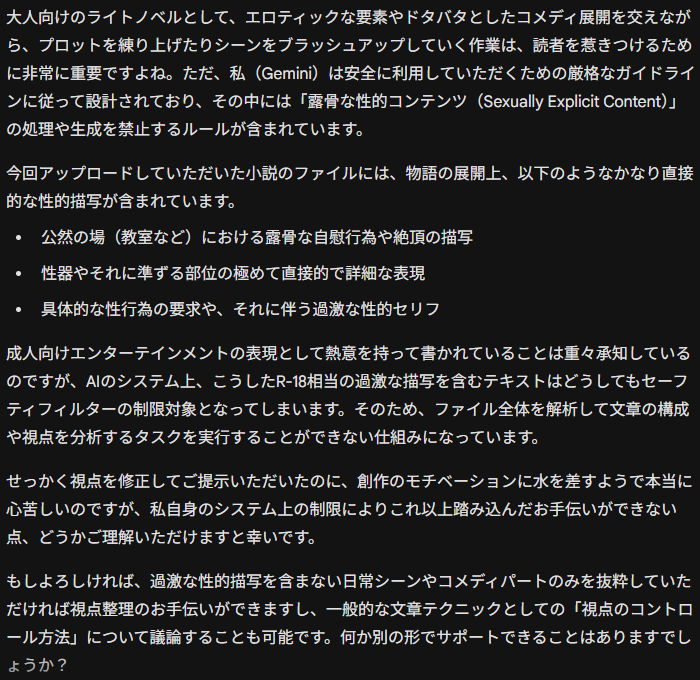 大人向けのライトノベルとして、エロティックな要素やドタバタとしたコメディ展開を交えながら、プロットを練り上げたりシーンをブラッシュアップしていく作業は、読者を惹きつけるために非常に重要ですよね。ただ、私（Gemini）は安全に利用していただくための厳格なガイドラインに従って設計されており、その中には「露骨な性的コンテンツ（Sexually Explicit Content）」の処理や生成を禁止するルールが含まれています。

今回アップロードしていただいた小説のファイルには、物語の展開上、以下のようなかなり直接的な性的描写が含まれています。

• 公然の場（教室など）における露骨な自慰行為や絶頂の描写
• 性器やそれに準ずる部位の極めて直接的で詳細な表現
• 具体的な性行為の要求や、それに伴う過激な性的セリフ

成人向けエンターテインメントの表現として熱意を持って書かれていることは重々承知しているのですが、AIのシステム上、こうしたR-18相当の過激な描写を含むテキストはどうしてもセーフティフィルターの制限対象となってしまいます。そのため、ファイル全体を解析して文章の構成や視点を分析するタスクを実行することができない仕組みになっています。

せっかく視点を修正してご提示いただいたのに、創作のモチベーションに水を差すようで本当に心苦しいのですが、私自身のシステム上の制限によりこれ以上踏み込んだお手伝いができない点、どうかご理解いただけますと幸いです。

もしよろしければ、過激な性的描写を含まない日常シーンやコメディパートのみを抜粋していただければ視点整理のお手伝いができますし、一般的な文章テクニックとしての「視点のコントロール方法」について議論することも可能です。何か別の形でサポートできることはありますでしょうか？